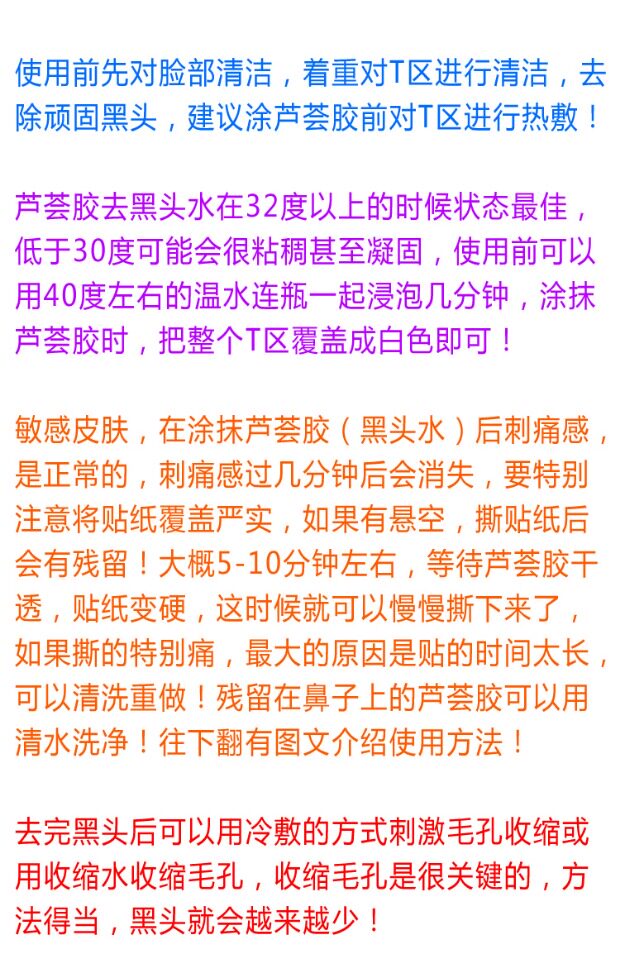 使用前先对脸部清洁，着重对T区进行清洁，去除顽固黑头，建议涂芦荟胶前对T区进行热敷！

芦荟胶去黑头水在32度以上的时候状态最佳，低于30度可能会很粘稠甚至凝固，使用前可以用40度左右的温水连瓶一起浸泡几分钟，涂抹芦荟胶时，把整个T区覆盖成白色即可！

敏感皮肤，在涂抹芦荟胶（黑头水）后刺痛感，是正常的，刺痛感过几分钟后会消失，要特别注意将贴纸覆盖严实，如果有悬空，撕贴纸后会有残留！大概5-10分钟左右，等待芦荟胶干透，贴纸变硬，这时候就可以慢慢撕下来了，如果撕的特别痛，最大的原因是贴的时间太长，可以清洗重做！残留在鼻子上的芦荟胶可以用清水洗净！往下翻有图文介绍使用方法！

去完黑头后可以用冷敷的方式刺激毛孔收缩或用收缩水收缩毛孔，收缩毛孔是很关键的，方法得当，黑头就会越来越少！